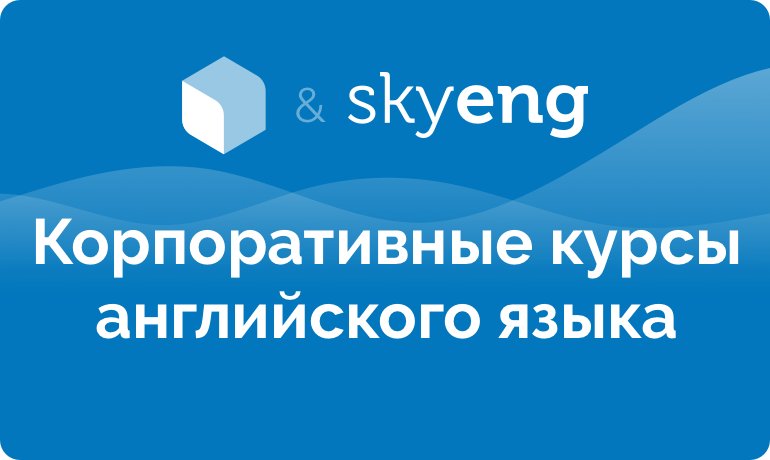 & skyeng

Корпоративные курсы английского языка